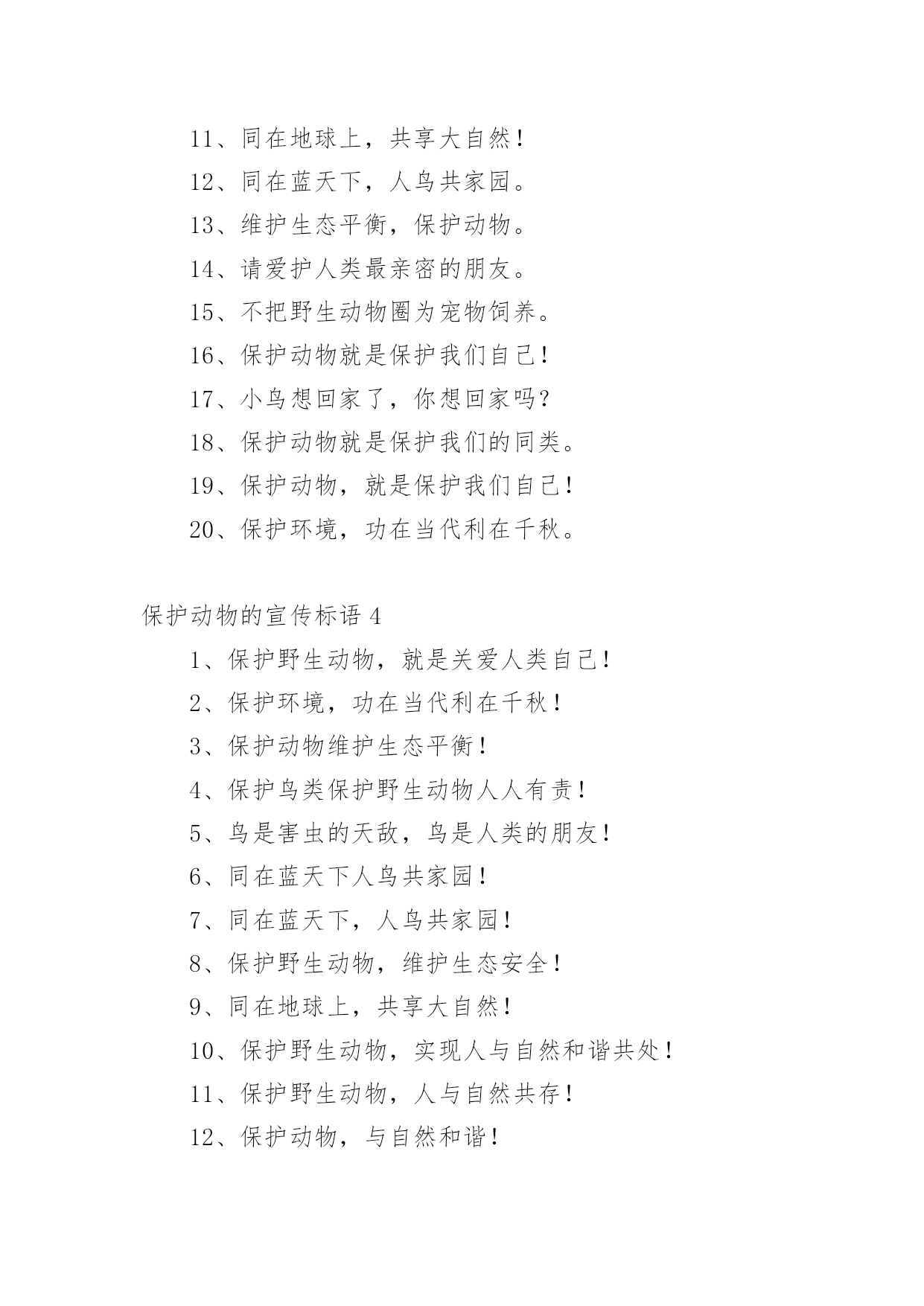 11、同在地球上，共享大自然！

12、同在蓝天下，人鸟共家园。

13、维护生态平衡，保护动物。

14、请爱护人类最亲密的朋友。

15、不把野生动物圈为宠物饲养。

16、保护动物就是保护我们自己！

17、小鸟想回家了，你想回家吗？

18、保护动物就是保护我们的同类。

19、保护动物，就是保护我们自己！

20、保护环境，功在当代利在千秋。

保护动物的宣传标语 4

1、保护野生动物，就是关爱人类自己！

2、保护环境，功在当代利在千秋！

3、保护动物维护生态平衡！

4、保护鸟类保护野生动物人人有责！

5、鸟是害虫的天敌，鸟是人类的朋友！

6、同在蓝天下人鸟共家园！

7、同在蓝天下，人鸟共家园！

8、保护野生动物，维护生态安全！

9、同在地球上，共享大自然！

10、保护野生动物，实现人与自然和谐共处！

11、保护野生动物，人与自然共存！

12、保护动物，与自然和谐！